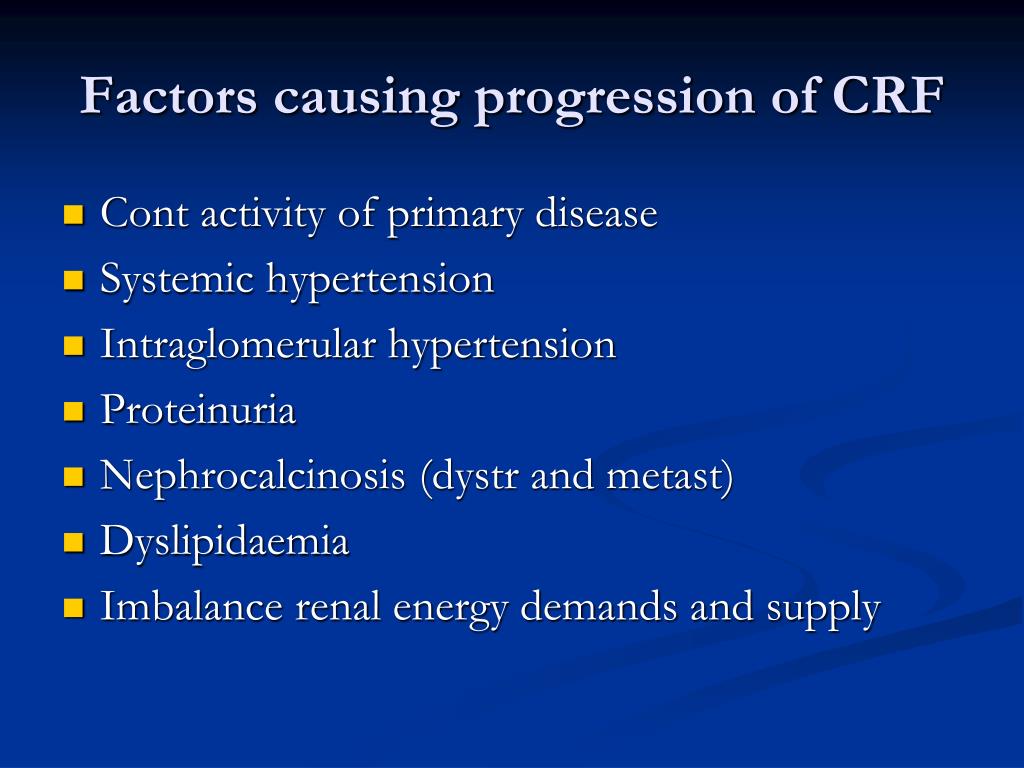 Factors causing progression of CRF

- Cont activity of primary disease
- Systemic hypertension
- Intraglomerular hypertension
- Proteinuria
- Nephrocalcinosis (dystr and metast)
- Dyslipidaemia
- Imbalance renal energy demands and supply